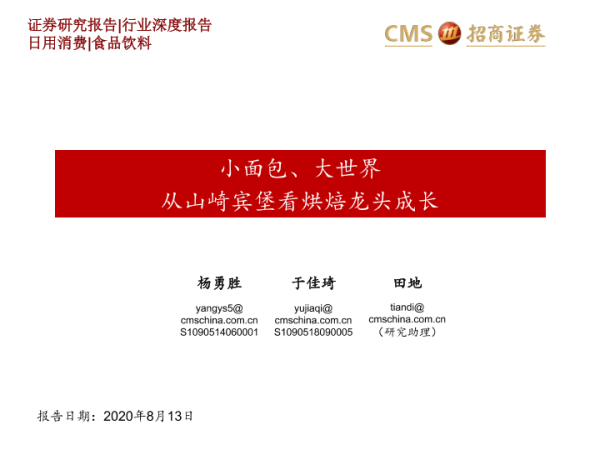 证券研究报告|行业深度报告
日用消费|食品饮料

CMS 招商证券

小面包、大世界
从山崎宾堡看烘焙龙头成长

杨勇胜
yangys5@
cmschina.com.cn
S1090514060001

于佳琦
yujiaqi@
cmschina.com.cn
S1090518090005

田地
tiandi@
cmschina.com.cn
(研究助理)

报告日期：2020年8月13日